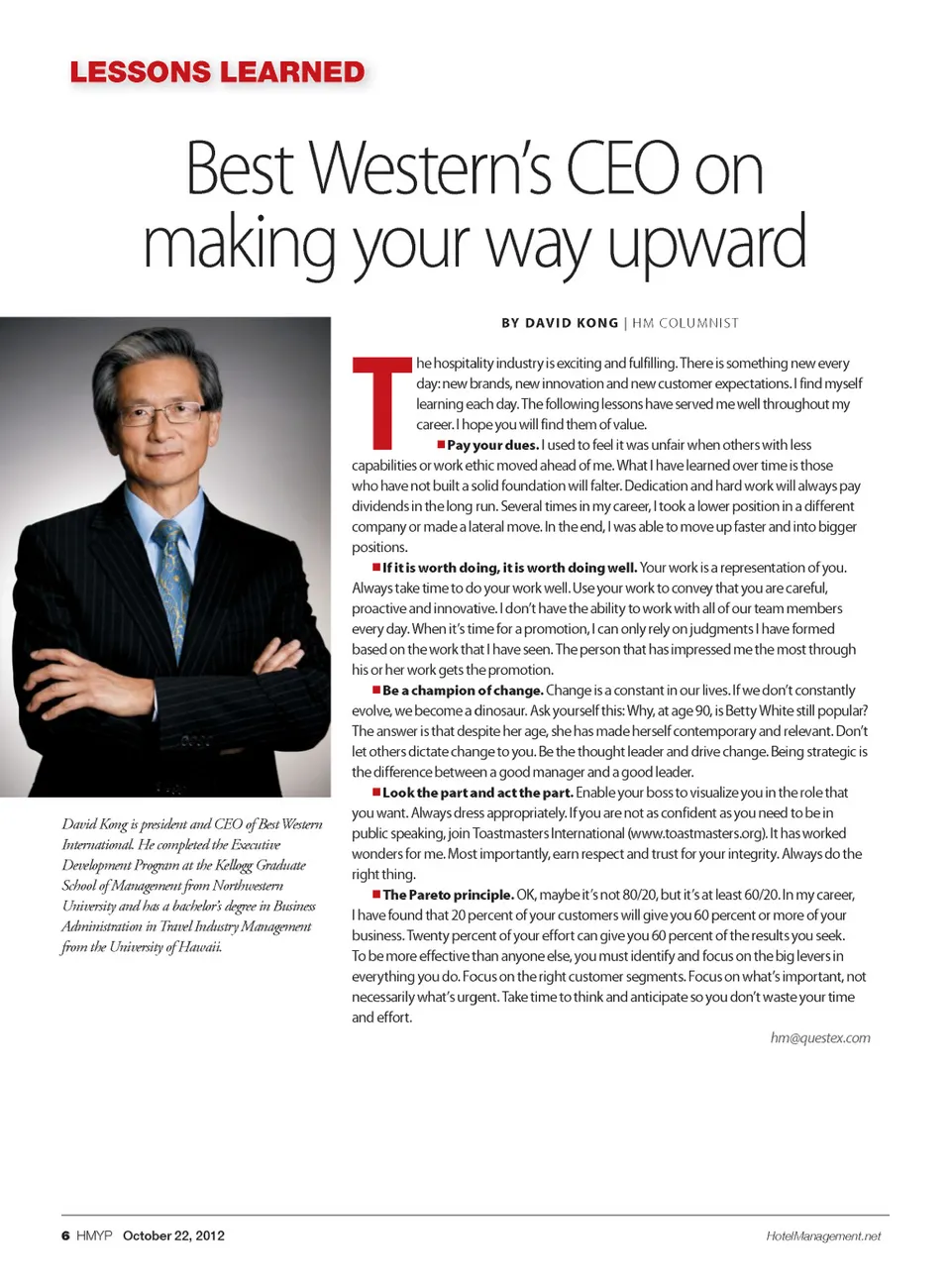 LESSONS LEARNED

Best Western's CEO on making your way upward

BY DAVID KONG | HM COLUMNIST

The hospitality industry is exciting and fulfilling. There is something new every day: new brands, new innovation and new customer expectations. I find myself learning each day. The following lessons have served me well throughout my career. I hope you will find them of value.

■ Pay your dues. I used to feel it was unfair when others with less capabilities or work ethic moved ahead of me. What I have learned over time is those who have not built a solid foundation will falter. Dedication and hard work will always pay dividends in the long run. Several times in my career, I took a lower position in a different company or made a lateral move. In the end, I was able to move up faster and into bigger positions.

■ If it is worth doing, it is worth doing well. Your work is a representation of you. Always take time to do your work well. Use your work to convey that you are careful, proactive and innovative. I don't have the ability to work with all of our team members every day. When it's time for a promotion, I can only rely on judgments I have formed based on the work that I have seen. The person that has impressed me the most through his or her work gets the promotion.

■ Be a champion of change. Change is a constant in our lives. If we don't constantly evolve, we become a dinosaur. Ask yourself this: Why, at age 90, is Betty White still popular? The answer is that despite her age, she has made herself contemporary and relevant. Don't let others dictate change to you. Be the thought leader and drive change. Being strategic is the difference between a good manager and a good leader.

■ Look the part and act the part. Enable your boss to visualize you in the role that you want. Always dress appropriately. If you are not as confident as you need to be in public speaking, join Toastmasters International (www.toastmasters.org). It has worked wonders for me. Most importantly, earn respect and trust for your integrity. Always do the right thing.

■ The Pareto principle. OK, maybe it's not 80/20, but it's at least 60/20. In my career, I have found that 20 percent of your customers will give you 60 percent or more of your business. Twenty percent of your effort can give you 60 percent of the results you seek. To be more effective than anyone else, you must identify and focus on the big levers in everything you do. Focus on the right customer segments. Focus on what's important, not necessarily what's urgent. Take time to think and anticipate so you don't waste your time and effort.

hm@questex.com

David Kong is president and CEO of Best Western International. He completed the Executive Development Program at the Kellogg Graduate School of Management from Northwestern University and has a bachelor's degree in Business Administration in Travel Industry Management from the University of Hawaii.

6 HMYP October 22, 2012

HotelManagement.net